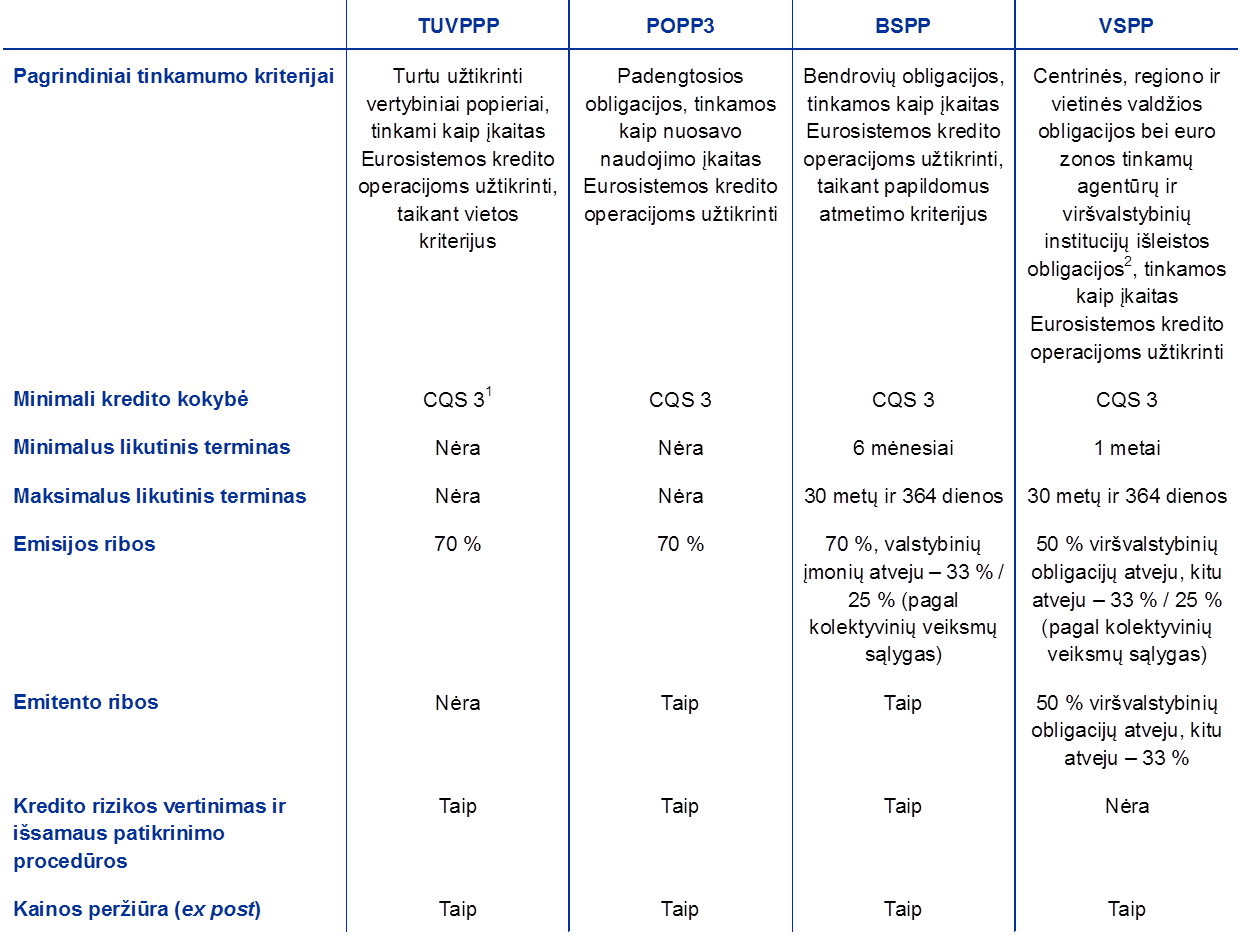 |  | TUVPPP | POPP3 | BSPP | VSPP |
|---|---|---|---|---|
| Pagrindiniai tinkamumo kriterijai | Turtu užtikrinti vertybiniai popieriai, tinkami kaip įkaitas Eurosistemos kredito operacijoms užtikrinti, taikant vietos kriterijus | Padengtosios obligacijos, tinkamos kaip nuosavo naudojimo įkaitas Eurosistemos kredito operacijoms užtikrinti | Bendrovių obligacijos, tinkamos kaip įkaitas Eurosistemos kredito operacijoms užtikrinti, taikant papildomus atmetimo kriterijus | Centrinės, regiono ir vietinės valdžios obligacijos bei euro zonos tinkamų agentūrų ir viršvalstybinių institucijų išleistos obligacijos$^2$, tinkamos kaip įkaitas Eurosistemos kredito operacijoms užtikrinti |
| Minimali kredito kokybė | CQS 3$^1$ | CQS 3 | CQS 3 | CQS 3 |
| Minimalus likutinis terminas | Nėra | Nėra | 6 mėnesiai | 1 metai |
| Maksimalus likutinis terminas | Nėra | Nėra | 30 metų ir 364 dienos | 30 metų ir 364 dienos |
| Emisijos ribos | 70 % | 70 % | 70 %, valstybinių įmonių atveju – 33 % / 25 % (pagal kolektyvinių veiksmų sąlygas) | 50 % viršvalstybinių obligacijų atveju, kitu atveju – 33 % / 25 % (pagal kolektyvinių veiksmų sąlygas) |
| Emitento ribos | Nėra | Taip | Taip | 50 % viršvalstybinių obligacijų atveju, kitu atveju – 33 % |
| Kredito rizikos vertinimas ir išsamaus patikrinimo procedūros | Taip | Taip | Taip | Nėra |
| Kainos peržiūra (ex post) | Taip | Taip | Taip | Taip |